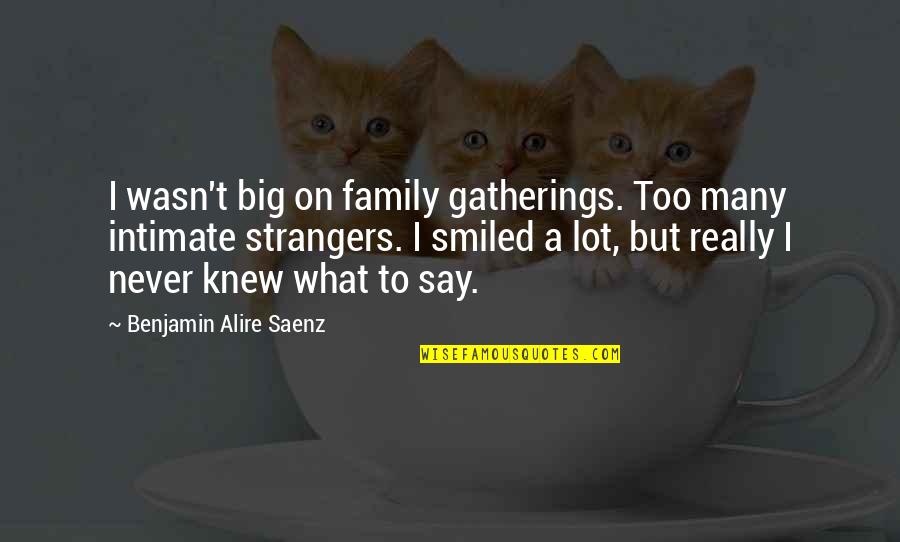 I wasn't big on family gatherings. Too many intimate strangers. I smiled a lot, but really I never knew what to say.

~ Benjamin Alire Saenz

WISEFAMOUSQUOTES.COM